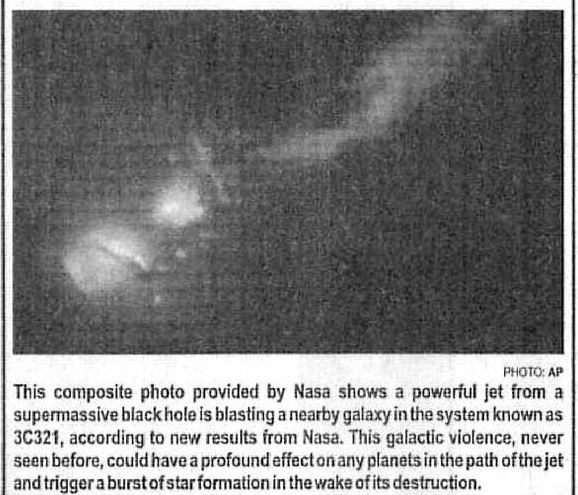 PHOTO: AP

This composite photo provided by Nasa shows a powerful jet from a supermassive black hole is blasting a nearby galaxy in the system known as 3C321, according to new results from Nasa. This galactic violence, never seen before, could have a profound effect on any planets in the path of the jet and trigger a burst of star formation in the wake of its destruction.